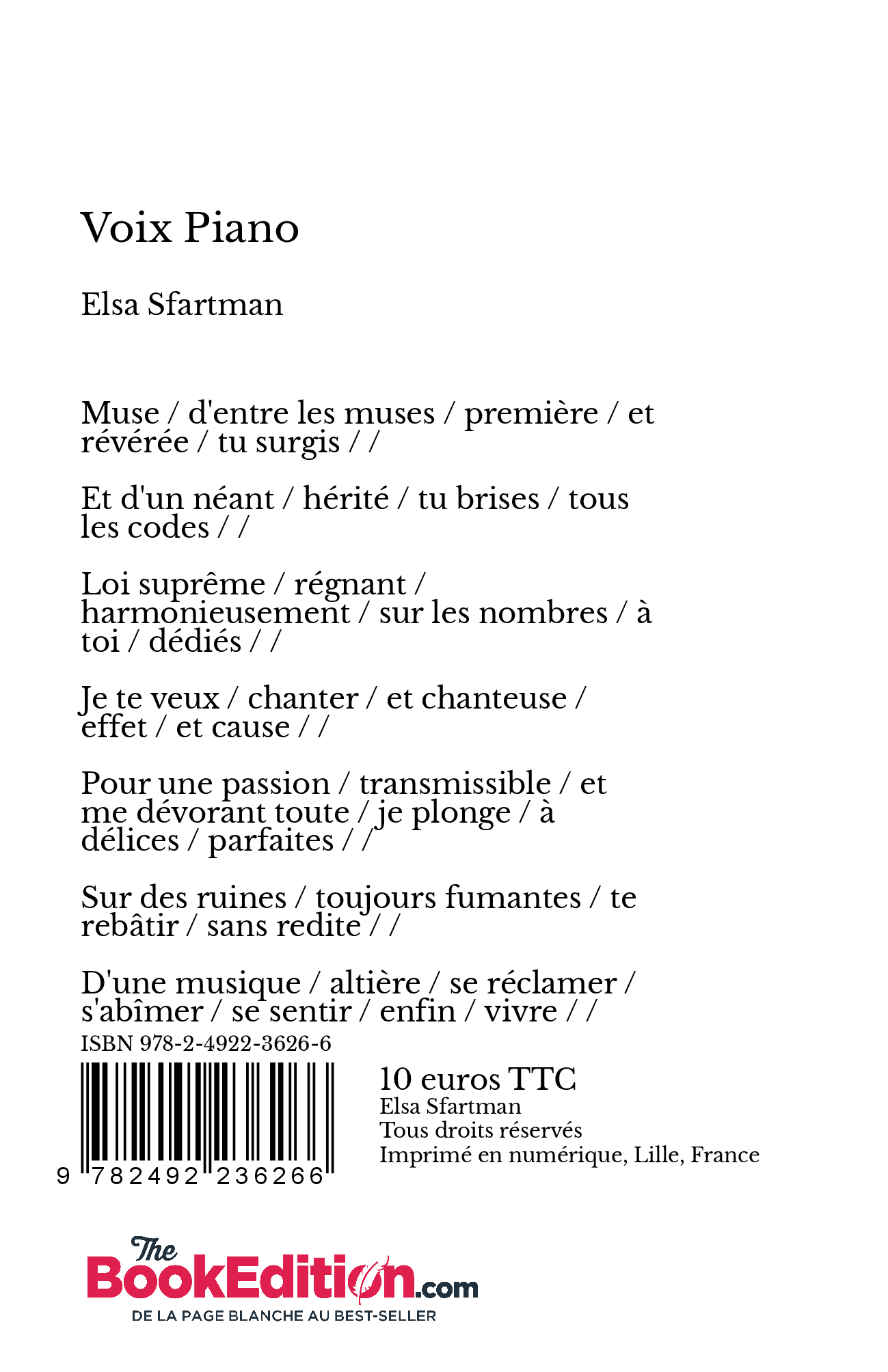 Voix Piano

Elsa Sfartman

Muse / d'entre les muses / première / et révérée / tu surgis / /

Et d'un néant / hérité / tu brises / tous les codes / /

Loi suprême / régnant / harmonieusement / sur les nombres / à toi / dédiés / /

Je te veux / chanter / et chanteuse / effet / et cause / /

Pour une passion / transmissible / et me dévorant toute / je plonge / à délices / parfaites / /

Sur des ruines / toujours fumantes / te rebâtir / sans redite / /

D'une musique / altière / se réclamer / s'abîmer / se sentir / enfin / vivre / /

ISBN 978-2-4922-3626-6

9 782492 236266

10 euros TTC
Elsa Sfartman
Tous droits réservés
Imprimé en numérique, Lille, France

The BookEdition.com
DE LA PAGE BLANCHE AU BEST-SELLER